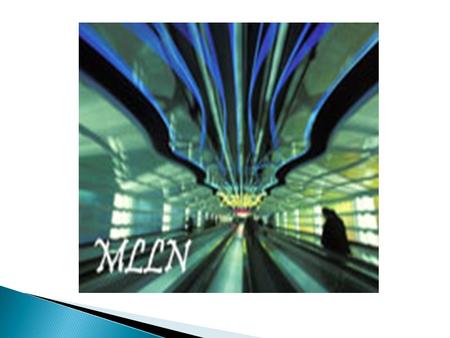 MLLN